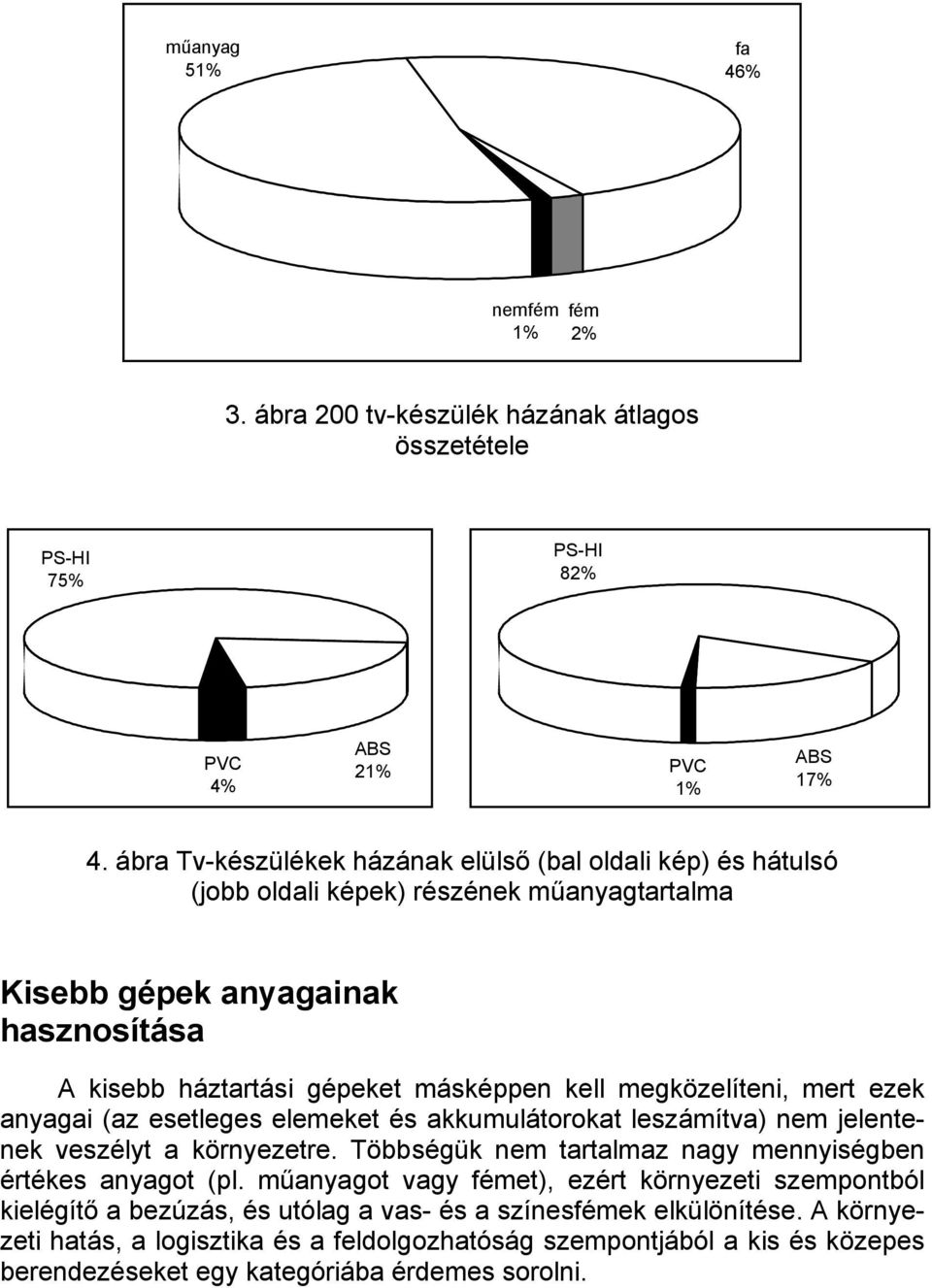 műanyag
51%

fa
46%

nemfém
1%

fém
2%

3. ábra 200 tv-készülék házának átlagos összetétele

PS-HI
75%

PVC
4%

ABS
21%

PS-HI
82%

PVC
1%

ABS
17%

4. ábra Tv-készülékek házának elülső (bal oldali kép) és hátulsó (jobb oldali képek) részének műanyagtartalma

Kisebb gépek anyagainak hasznosítása

A kisebb háztartási gépeket másképpen kell megközelíteni, mert ezek anyagai (az esetleges elemeket és akkumulátorokat leszámítva) nem jelentenek veszélyt a környezetre. Többségük nem tartalmaz nagy mennyiségben értékes anyagot (pl. műanyagot vagy fémet), ezért környezeti szempontból kielégítő a bezúzás, és utólag a vas- és a színesfémek elkülönítése. A környezeti hatás, a logisztika és a feldolgozhatóság szempontjából a kis és közepes berendezéseket egy kategóriába érdemes sorolni.